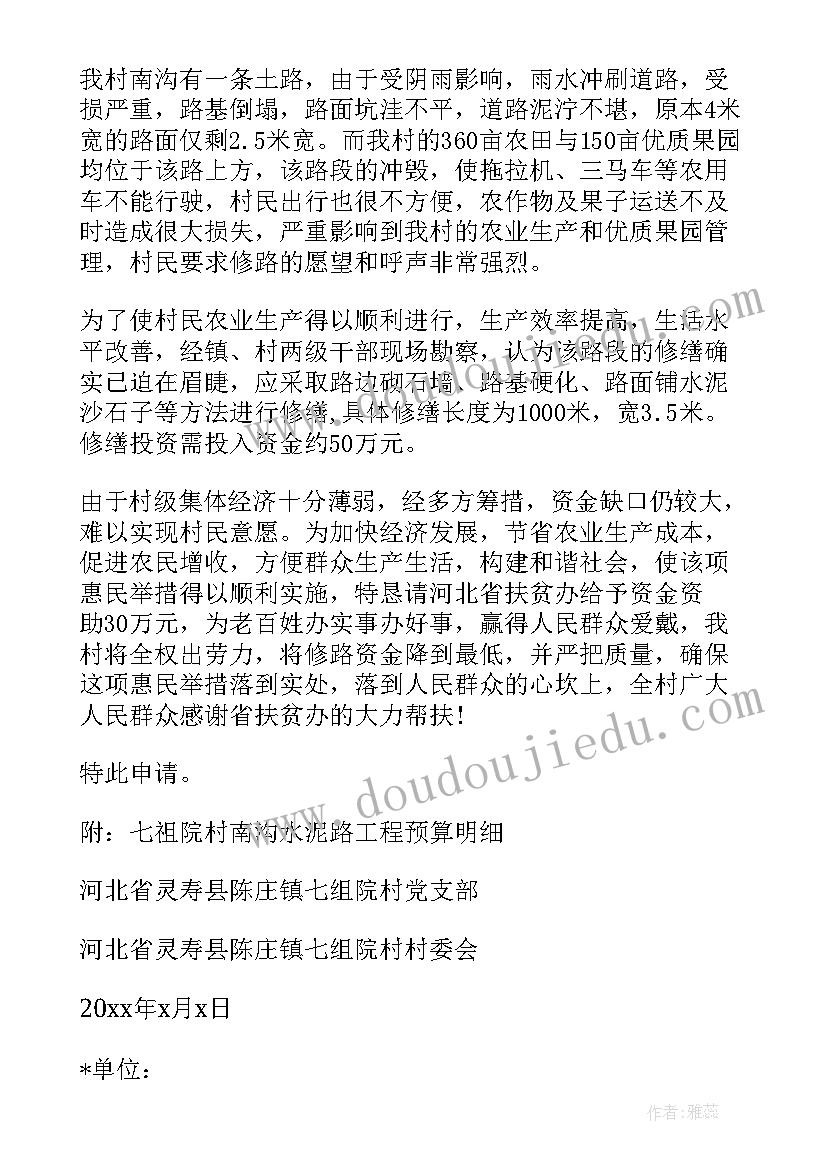 我村南沟有一条土路，由于受阴雨影响，雨水冲刷道路，受损严重，路基倒塌，路面坑洼不平，道路泥泞不堪，原本4米宽的路面仅剩2.5米宽。而我村的360亩农田与150亩优质果园均位于该路上方，该路段的冲毁，使拖拉机、三马车等农用车不能行驶，村民出行也很不方便，农作物及果子运送不及时造成很大损失，严重影响到我村的农业生产和优质果园管理，村民要求修路的愿望和呼声非常强烈。

为了使村民农业生产得以顺利进行，生产效率提高，生活水平改善，经镇、村两级干部现场勘察，认为该路段的修缮确实已迫在眉睫，应采取路边砌石墙、路基硬化、路面铺水泥沙石子等方法进行修缮，具体修缮长度为1000米，宽3.5米。修缮投资需投入资金约50万元。

由于村级集体经济十分薄弱，经多方筹措，资金缺口仍较大，难以实现村民意愿。为加快经济发展，节省农业生产成本，促进农民增收，方便群众生产生活，构建和谐社会，使该项惠民举措得以顺利实施，特恳请河北省扶贫办给予资金资助30万元，为老百姓办实事办好事，赢得人民群众爱戴，我村将全权出劳力，将修路资金降到最低，并严把质量，确保这项惠民举措落到实处，落到人民群众的心坎上，全村广大人民群众感谢省扶贫办的大力帮扶！

特此申请。

附：七祖院村南沟水泥路工程预算明细

河北省灵寿县陈庄镇七组院村党支部

河北省灵寿县陈庄镇七组院村村委会

20xx年x月x日

*单位：

www.doudoujiedu.com

作者：雅蕊